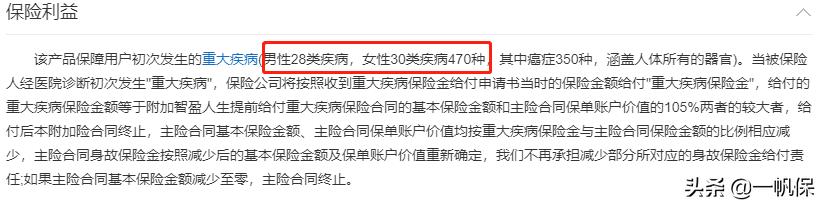 保险利益

该产品保障用户初次发生的重大疾病(男性28类疾病，女性30类疾病470种，其中癌症350种，涵盖人体所有的器官)。当被保险人经医院诊断初次发生"重大疾病"，保险公司将按照收到重大疾病保险金给付申请书当时的保险金额给付"重大疾病保险金"，给付的重大疾病保险金额等于附加智盈人生提前给付重大疾病保险合同的基本保险金额和主险合同保单账户价值的105%两者的较大者，给付后本附加险合同终止，主险合同基本保险金额、主险合同保单账户价值均按重大疾病保险金与主险合同保险金额的比例相应减少，主险合同身故保险金按照减少后的基本保险金额及保单账户价值重新确定，我们不再承担减少部分所对应的身故保险金给付责任;如果主险合同基本保险金额减少至零，主险合同终止。

头条 @一帆保